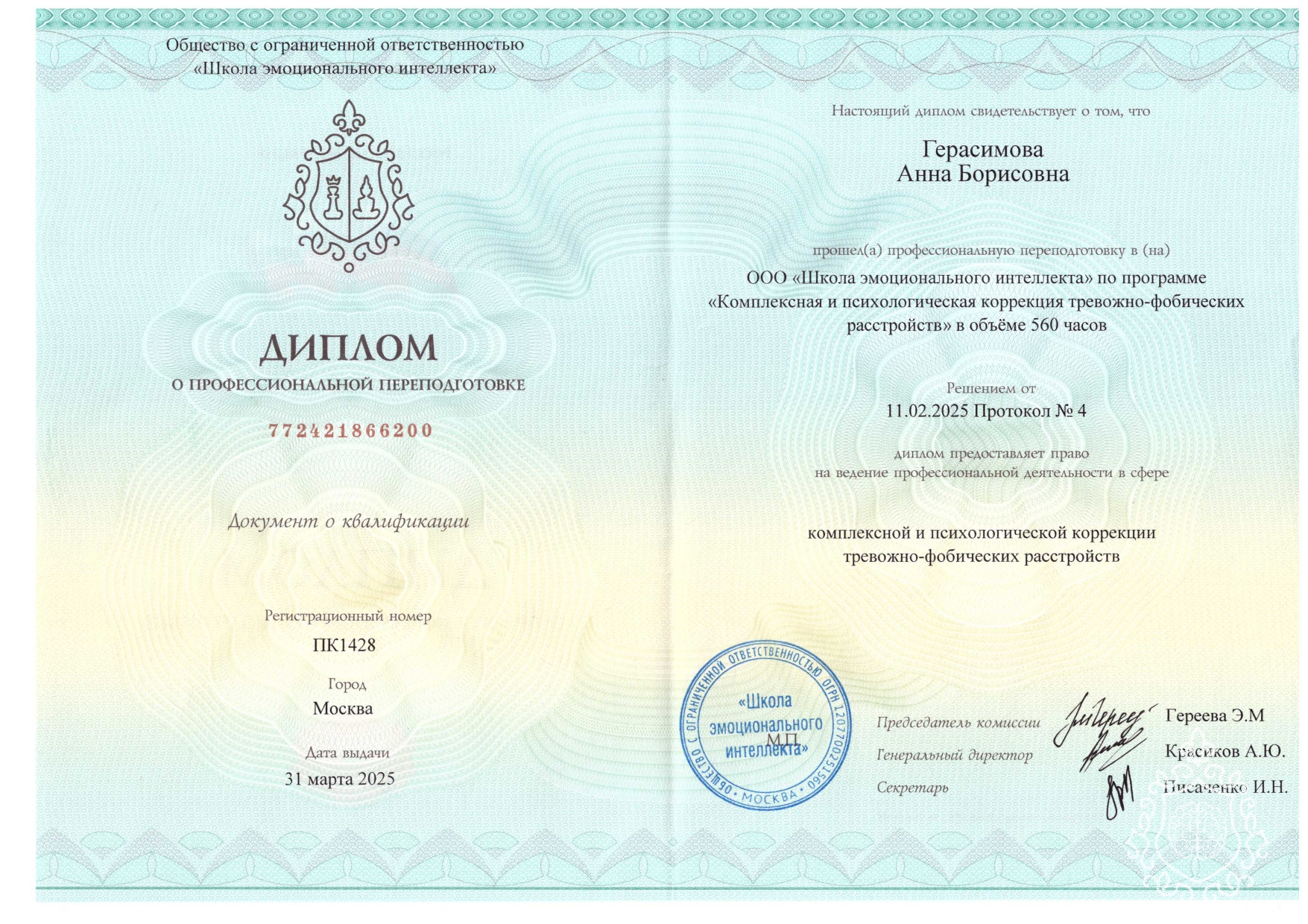 Общество с ограниченной ответственностью
«Школа эмоционального интеллекта»

ДИПЛОМ
О ПРОФЕССИОНАЛЬНОЙ ПЕРЕПОДГОТОВКЕ

772421866200

Документ о квалификации

Регистрационный номер
ПК1428

Город
Москва

Дата выдачи
31 марта 2025

Настоящий диплом свидетельствует о том, что

Герасимова
Анна Борисовна

прошел(а) профессиональную переподготовку в (на)

ООО «Школа эмоционального интеллекта» по программе «Комплексная и психологическая коррекция тревожно-фобических расстройств» в объёме 560 часов

Решением от
11.02.2025 Протокол № 4

диплом предоставляет право
на ведение профессиональной деятельности в сфере

комплексной и психологической коррекции
тревожно-фобических расстройств

ОБЩЕСТВО С ОГРАНИЧЕННОЙ ОТВЕТСТВЕННОСТЬЮ ОГРН 1207700251560 • МОСКВА •
«Школа эмоционального интеллекта»

М.П.

Председатель комиссии
Генеральный директор
Секретарь

Гереева Э.М
Красиков А.Ю.
Писаченко И.Н.